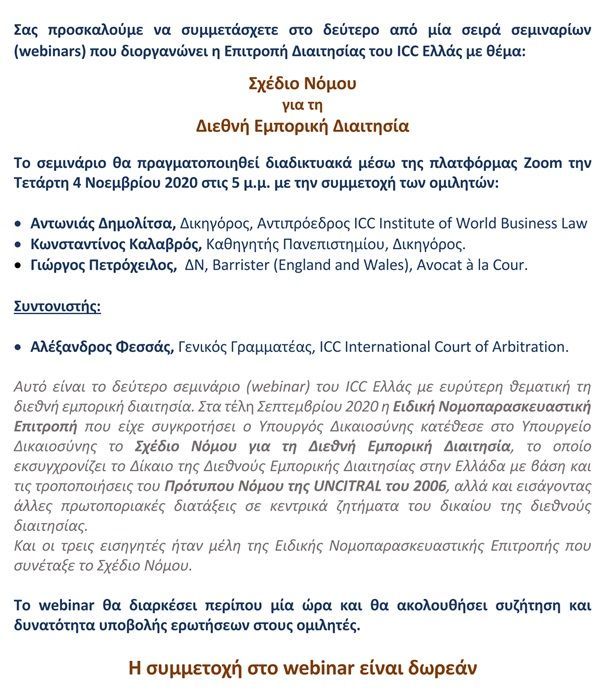 Σας προσκαλούμε να συμμετάσχετε στο δεύτερο από μία σειρά σεμιναρίων (webinars) που διοργανώνει η Επιτροπή Διαιτησίας του ICC Ελλάς με θέμα:

Σχέδιο Νόμου
για τη
Διεθνή Εμπορική Διαιτησία

Το σεμινάριο θα πραγματοποιηθεί διαδικτυακά μέσω της πλατφόρμας Zoom την Τετάρτη 4 Νοεμβρίου 2020 στις 5 μ.μ. με την συμμετοχή των ομιλητών:

• Αντωνιάς Δημολίτσα, Δικηγόρος, Αντιπρόεδρος ICC Institute of World Business Law
• Κωνσταντίνος Καλαβρός, Καθηγητής Πανεπιστημίου, Δικηγόρος.
• Γιώργος Πετρόχειλος, ΔΝ, Barrister (England and Wales), Avocat à la Cour.

Συντονιστής:

• Αλέξανδρος Φεσσάς, Γενικός Γραμματέας, ICC International Court of Arbitration.

Αυτό είναι το δεύτερο σεμινάριο (webinar) του ICC Ελλάς με ευρύτερη θεματική τη διεθνή εμπορική διαιτησία. Στα τέλη Σεπτεμβρίου 2020 η Ειδική Νομοπαρασκευαστική Επιτροπή που είχε συγκροτήσει ο Υπουργός Δικαιοσύνης κατέθεσε στο Υπουργείο Δικαιοσύνης το Σχέδιο Νόμου για τη Διεθνή Εμπορική Διαιτησία, το οποίο εκσυγχρονίζει το Δίκαιο της Διεθνούς Εμπορικής Διαιτησίας στην Ελλάδα με βάση και τις τροποποιήσεις του Πρότυπου Νόμου της UNCITRAL του 2006, αλλά και εισάγοντας άλλες πρωτοποριακές διατάξεις σε κεντρικά ζητήματα του δικαίου της διεθνούς διαιτησίας.
Και οι τρεις εισηγητές ήταν μέλη της Ειδικής Νομοπαρασκευαστικής Επιτροπής που συνέταξε το Σχέδιο Νόμου.

Το webinar θα διαρκέσει περίπου μία ώρα και θα ακολουθήσει συζήτηση και δυνατότητα υποβολής ερωτήσεων στους ομιλητές.

Η συμμετοχή στο webinar είναι δωρεάν